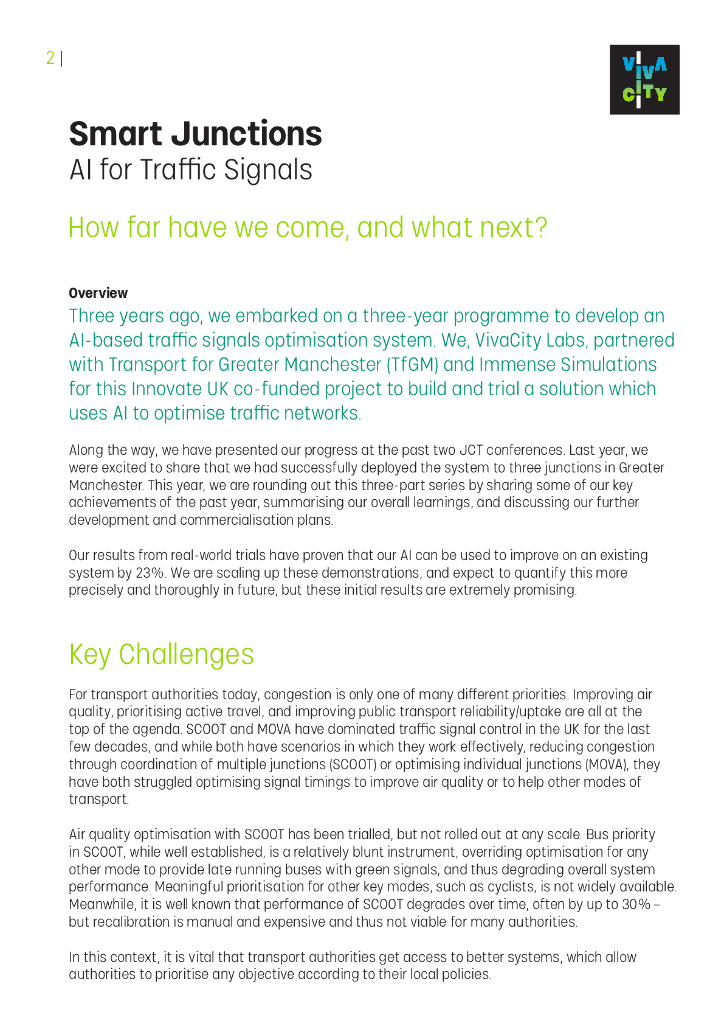 2 |

VIVA CITY

Smart Junctions
AI for Traffic Signals

How far have we come, and what next?

Overview
Three years ago, we embarked on a three-year programme to develop an AI-based traffic signals optimisation system. We, VivaCity Labs, partnered with Transport for Greater Manchester (TfGM) and Immense Simulations for this Innovate UK co-funded project to build and trial a solution which uses AI to optimise traffic networks.

Along the way, we have presented our progress at the past two JCT conferences. Last year, we were excited to share that we had successfully deployed the system to three junctions in Greater Manchester. This year, we are rounding out this three-part series by sharing some of our key achievements of the past year, summarising our overall learnings, and discussing our further development and commercialisation plans.

Our results from real-world trials have proven that our AI can be used to improve on an existing system by 23%. We are scaling up these demonstrations, and expect to quantify this more precisely and thoroughly in future, but these initial results are extremely promising.

Key Challenges

For transport authorities today, congestion is only one of many different priorities. Improving air quality, prioritising active travel, and improving public transport reliability/uptake are all at the top of the agenda. SCOOT and MOVA have dominated traffic signal control in the UK for the last few decades, and while both have scenarios in which they work effectively, reducing congestion through coordination of multiple junctions (SCOOT) or optimising individual junctions (MOVA), they have both struggled optimising signal timings to improve air quality or to help other modes of transport.

Air quality optimisation with SCOOT has been trialled, but not rolled out at any scale. Bus priority in SCOOT, while well established, is a relatively blunt instrument, overriding optimisation for any other mode to provide late running buses with green signals, and thus degrading overall system performance. Meaningful prioritisation for other key modes, such as cyclists, is not widely available. Meanwhile, it is well known that performance of SCOOT degrades over time, often by up to 30% – but recalibration is manual and expensive and thus not viable for many authorities.

In this context, it is vital that transport authorities get access to better systems, which allow authorities to prioritise any objective according to their local policies.